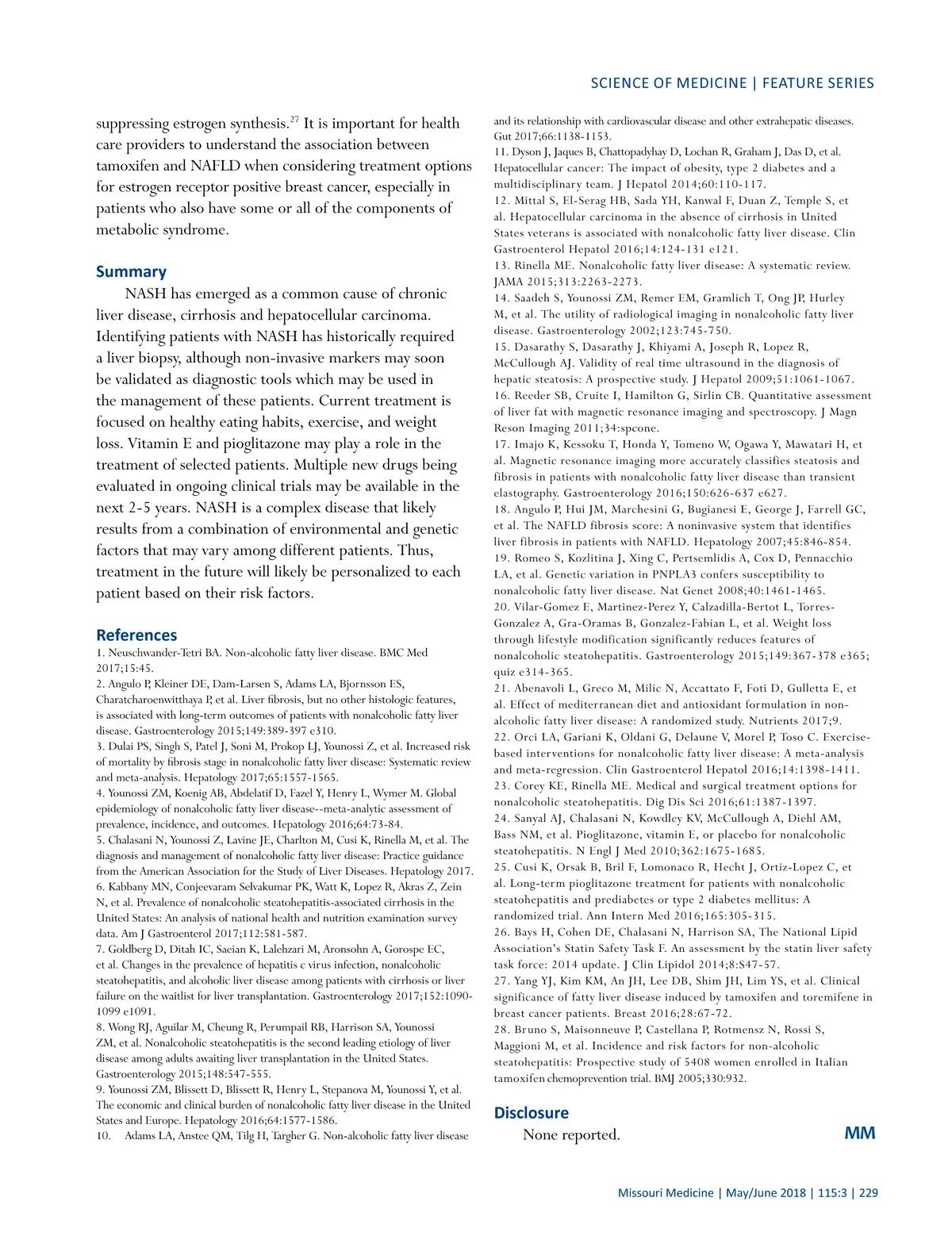 SCIENCE OF MEDICINE | FEATURE SERIES

suppressing estrogen synthesis.$^{27}$ It is important for health care providers to understand the association between tamoxifen and NAFLD when considering treatment options for estrogen receptor positive breast cancer, especially in patients who also have some or all of the components of metabolic syndrome.

Summary

NASH has emerged as a common cause of chronic liver disease, cirrhosis and hepatocellular carcinoma. Identifying patients with NASH has historically required a liver biopsy, although non-invasive markers may soon be validated as diagnostic tools which may be used in the management of these patients. Current treatment is focused on healthy eating habits, exercise, and weight loss. Vitamin E and pioglitazone may play a role in the treatment of selected patients. Multiple new drugs being evaluated in ongoing clinical trials may be available in the next 2-5 years. NASH is a complex disease that likely results from a combination of environmental and genetic factors that may vary among different patients. Thus, treatment in the future will likely be personalized to each patient based on their risk factors.

References

1. Neuschwander-Tetri BA. Non-alcoholic fatty liver disease. BMC Med 2017;15:45.
2. Angulo P, Kleiner DE, Dam-Larsen S, Adams LA, Bjornsson ES, Charatcharoenwitthaya P, et al. Liver fibrosis, but no other histologic features, is associated with long-term outcomes of patients with nonalcoholic fatty liver disease. Gastroenterology 2015;149:389-397 e310.
3. Dulai PS, Singh S, Patel J, Soni M, Prokop LJ, Younossi Z, et al. Increased risk of mortality by fibrosis stage in nonalcoholic fatty liver disease: Systematic review and meta-analysis. Hepatology 2017;65:1557-1565.
4. Younossi ZM, Koenig AB, Abdelatif D, Fazel Y, Henry L, Wymer M. Global epidemiology of nonalcoholic fatty liver disease--meta-analytic assessment of prevalence, incidence, and outcomes. Hepatology 2016;64:73-84.
5. Chalasani N, Younossi Z, Lavine JE, Charlton M, Cusi K, Rinella M, et al. The diagnosis and management of nonalcoholic fatty liver disease: Practice guidance from the American Association for the Study of Liver Diseases. Hepatology 2017.
6. Kabbany MN, Conjeevaram Selvakumar PK, Watt K, Lopez R, Akras Z, Zein N, et al. Prevalence of nonalcoholic steatohepatitis-associated cirrhosis in the United States: An analysis of national health and nutrition examination survey data. Am J Gastroenterol 2017;112:581-587.
7. Goldberg D, Ditah IC, Saeian K, Lalehzari M, Aronsohn A, Gorospe EC, et al. Changes in the prevalence of hepatitis c virus infection, nonalcoholic steatohepatitis, and alcoholic liver disease among patients with cirrhosis or liver failure on the waitlist for liver transplantation. Gastroenterology 2017;152:1090-1099 e1091.
8. Wong RJ, Aguilar M, Cheung R, Perumpail RB, Harrison SA, Younossi ZM, et al. Nonalcoholic steatohepatitis is the second leading etiology of liver disease among adults awaiting liver transplantation in the United States. Gastroenterology 2015;148:547-555.
9. Younossi ZM, Blissett D, Blissett R, Henry L, Stepanova M, Younossi Y, et al. The economic and clinical burden of nonalcoholic fatty liver disease in the United States and Europe. Hepatology 2016;64:1577-1586.
10. Adams LA, Anstee QM, Tilg H, Targher G. Non-alcoholic fatty liver disease and its relationship with cardiovascular disease and other extrahepatic diseases. Gut 2017;66:1138-1153.
11. Dyson J, Jaques B, Chattopadyhay D, Lochan R, Graham J, Das D, et al. Hepatocellular cancer: The impact of obesity, type 2 diabetes and a multidisciplinary team. J Hepatol 2014;60:110-117.
12. Mittal S, El-Serag HB, Sada YH, Kanwal F, Duan Z, Temple S, et al. Hepatocellular carcinoma in the absence of cirrhosis in United States veterans is associated with nonalcoholic fatty liver disease. Clin Gastroenterol Hepatol 2016;14:124-131 e121.
13. Rinella ME. Nonalcoholic fatty liver disease: A systematic review. JAMA 2015;313:2263-2273.
14. Saadeh S, Younossi ZM, Remer EM, Gramlich T, Ong JP, Hurley M, et al. The utility of radiological imaging in nonalcoholic fatty liver disease. Gastroenterology 2002;123:745-750.
15. Dasarathy S, Dasarathy J, Khiyami A, Joseph R, Lopez R, McCullough AJ. Validity of real time ultrasound in the diagnosis of hepatic steatosis: A prospective study. J Hepatol 2009;51:1061-1067.
16. Reeder SB, Cruite I, Hamilton G, Sirlin CB. Quantitative assessment of liver fat with magnetic resonance imaging and spectroscopy. J Magn Reson Imaging 2011;34:spcone.
17. Imajo K, Kessoku T, Honda Y, Tomeno W, Ogawa Y, Mawatari H, et al. Magnetic resonance imaging more accurately classifies steatosis and fibrosis in patients with nonalcoholic fatty liver disease than transient elastography. Gastroenterology 2016;150:626-637 e627.
18. Angulo P, Hui JM, Marchesini G, Bugianesi E, George J, Farrell GC, et al. The NAFLD fibrosis score: A noninvasive system that identifies liver fibrosis in patients with NAFLD. Hepatology 2007;45:846-854.
19. Romeo S, Kozlitina J, Xing C, Pertsemlidis A, Cox D, Pennacchio LA, et al. Genetic variation in PNPLA3 confers susceptibility to nonalcoholic fatty liver disease. Nat Genet 2008;40:1461-1465.
20. Vilar-Gomez E, Martinez-Perez Y, Calzadilla-Bertot L, Torres-Gonzalez A, Gra-Oramas B, Gonzalez-Fabian L, et al. Weight loss through lifestyle modification significantly reduces features of nonalcoholic steatohepatitis. Gastroenterology 2015;149:367-378 e365; quiz e314-365.
21. Abenavoli L, Greco M, Milic N, Accattato F, Foti D, Gulletta E, et al. Effect of mediterranean diet and antioxidant formulation in non-alcoholic fatty liver disease: A randomized study. Nutrients 2017;9.
22. Orci LA, Gariani K, Oldani G, Delaune V, Morel P, Toso C. Exercise-based interventions for nonalcoholic fatty liver disease: A meta-analysis and meta-regression. Clin Gastroenterol Hepatol 2016;14:1398-1411.
23. Corey KE, Rinella ME. Medical and surgical treatment options for nonalcoholic steatohepatitis. Dig Dis Sci 2016;61:1387-1397.
24. Sanyal AJ, Chalasani N, Kowdley KV, McCullough A, Diehl AM, Bass NM, et al. Pioglitazone, vitamin E, or placebo for nonalcoholic steatohepatitis. N Engl J Med 2010;362:1675-1685.
25. Cusi K, Orsak B, Bril F, Lomonaco R, Hecht J, Ortiz-Lopez C, et al. Long-term pioglitazone treatment for patients with nonalcoholic steatohepatitis and prediabetes or type 2 diabetes mellitus: A randomized trial. Ann Intern Med 2016;165:305-315.
26. Bays H, Cohen DE, Chalasani N, Harrison SA, The National Lipid Association's Statin Safety Task F. An assessment by the statin liver safety task force: 2014 update. J Clin Lipidol 2014;8:S47-57.
27. Yang YJ, Kim KM, An JH, Lee DB, Shim JH, Lim YS, et al. Clinical significance of fatty liver disease induced by tamoxifen and toremifene in breast cancer patients. Breast 2016;28:67-72.
28. Bruno S, Maisonneuve P, Castellana P, Rotmensz N, Rossi S, Maggioni M, et al. Incidence and risk factors for non-alcoholic steatohepatitis: Prospective study of 5408 women enrolled in Italian tamoxifen chemoprevention trial. BMJ 2005;330:932.

Disclosure

None reported.

MM

Missouri Medicine | May/June 2018 | 115:3 | 229